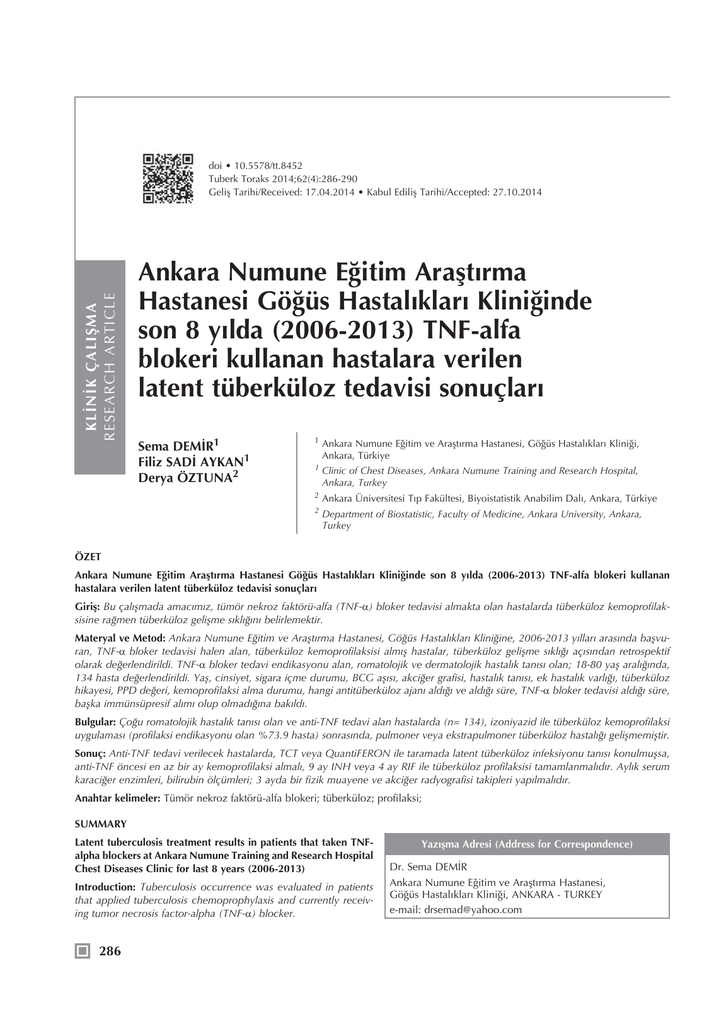 doi • 10.5578/tt.8452
Tuberk Toraks 2014;62(4):286-290
Geliş Tarihi/Received: 17.04.2014 • Kabul Ediliş Tarihi/Accepted: 27.10.2014

KLİNİK ÇALIŞMA
RESEARCH ARTICLE

Ankara Numune Eğitim Araştırma Hastanesi Göğüs Hastalıkları Kliniğinde son 8 yılda (2006-2013) TNF-alfa blokeri kullanan hastalara verilen latent tüberküloz tedavisi sonuçları

Sema DEMİR$^1$
Filiz SADİ AYKAN$^1$
Derya ÖZTUNA$^2$

$^1$ Ankara Numune Eğitim ve Araştırma Hastanesi, Göğüs Hastalıkları Kliniği, Ankara, Türkiye
$^1$ Clinic of Chest Diseases, Ankara Numune Training and Research Hospital, Ankara, Turkey
$^2$ Ankara Üniversitesi Tıp Fakültesi, Biyoistatistik Anabilim Dalı, Ankara, Türkiye
$^2$ Department of Biostatistic, Faculty of Medicine, Ankara University, Ankara, Turkey

ÖZET

Ankara Numune Eğitim Araştırma Hastanesi Göğüs Hastalıkları Kliniğinde son 8 yılda (2006-2013) TNF-alfa blokeri kullanan hastalara verilen latent tüberküloz tedavisi sonuçları

Giriş: Bu çalışmada amacımız, tümör nekroz faktörü-alfa (TNF-α) bloker tedavisi almakta olan hastalarda tüberküloz kemoprofilaksisine rağmen tüberküloz gelişme sıklığını belirlemektir.

Materyal ve Metod: Ankara Numune Eğitim ve Araştırma Hastanesi, Göğüs Hastalıkları Kliniğine, 2006-2013 yılları arasında başvuran, TNF-α bloker tedavisi halen alan, tüberküloz kemoprofilaksisi almış hastalar, tüberküloz gelişme sıklığı açısından retrospektif olarak değerlendirildi. TNF-α bloker tedavi endikasyonu alan, romatolojik ve dermatolojik hastalık tanısı olan; 18-80 yaş aralığında, 134 hasta değerlendirildi. Yaş, cinsiyet, sigara içme durumu, BCG aşısı, akciğer grafisi, hastalık tanısı, ek hastalık varlığı, tüberküloz hikayesi, PPD değeri, kemoprofilaksi alma durumu, hangi antitüberküloz ajanı aldığı ve aldığı süre, TNF-α bloker tedavisi aldığı süre, başka immünsüpresif alımı olup olmadığına bakıldı.

Bulgular: Çoğu romatolojik hastalık tanısı olan ve anti-TNF tedavi alan hastalarda (n= 134), izoniyazid ile tüberküloz kemoprofilaksi uygulaması (profilaksi endikasyonu olan %73.9 hasta) sonrasında, pulmoner veya ekstrapulmoner tüberküloz hastalığı gelişmemiştir.

Sonuç: Anti-TNF tedavi verilecek hastalarda, TCT veya QuantiFERON ile taramada latent tüberküloz infeksiyonu tanısı konulmuşsa, anti-TNF öncesi en az bir ay kemoprofilaksi almalı, 9 ay INH veya 4 ay RIF ile tüberküloz profilaksisi tamamlanmalıdır. Aylık serum karaciğer enzimleri, bilirubin ölçümleri; 3 ayda bir fizik muayene ve akciğer radyografisi takipleri yapılmalıdır.

Anahtar kelimeler: Tümör nekroz faktörü-alfa blokeri; tüberküloz; profilaksi;

SUMMARY

Latent tuberculosis treatment results in patients that taken TNF-alpha blockers at Ankara Numune Training and Research Hospital Chest Diseases Clinic for last 8 years (2006-2013)

Introduction: Tuberculosis occurrence was evaluated in patients that applied tuberculosis chemoprophylaxis and currently receiving tumor necrosis factor-alpha (TNF-α) blocker.

Yazışma Adresi (Address for Correspondence)
Dr. Sema DEMİR
Ankara Numune Eğitim ve Araştırma Hastanesi, Göğüs Hastalıkları Kliniği, ANKARA - TURKEY
e-mail: drsemad@yahoo.com

286